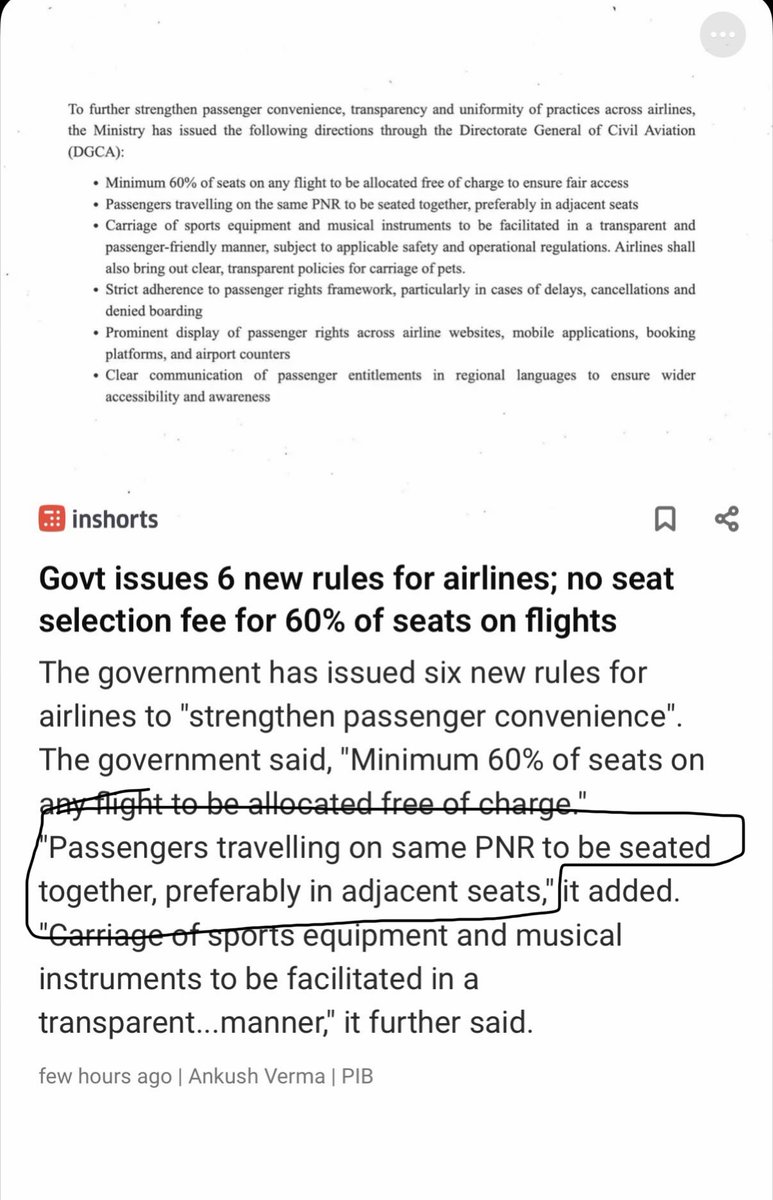 To further strengthen passenger convenience, transparency and uniformity of practices across airlines, the Ministry has issued the following directions through the Directorate General of Civil Aviation (DGCA):

• Minimum 60% of seats on any flight to be allocated free of charge to ensure fair access
• Passengers travelling on the same PNR to be seated together, preferably in adjacent seats
• Carriage of sports equipment and musical instruments to be facilitated in a transparent and passenger-friendly manner, subject to applicable safety and operational regulations. Airlines shall also bring out clear, transparent policies for carriage of pets.
• Strict adherence to passenger rights framework, particularly in cases of delays, cancellations and denied boarding
• Prominent display of passenger rights across airline websites, mobile applications, booking platforms, and airport counters
• Clear communication of passenger entitlements in regional languages to ensure wider accessibility and awareness

inshorts

Govt issues 6 new rules for airlines; no seat selection fee for 60% of seats on flights

The government has issued six new rules for airlines to "strengthen passenger convenience". The government said, "Minimum 60% of seats on any flight to be allocated free of charge." "Passengers travelling on same PNR to be seated together, preferably in adjacent seats," it added. "Carriage of sports equipment and musical instruments to be facilitated in a transparent...manner," it further said.

few hours ago | Ankush Verma | PIB